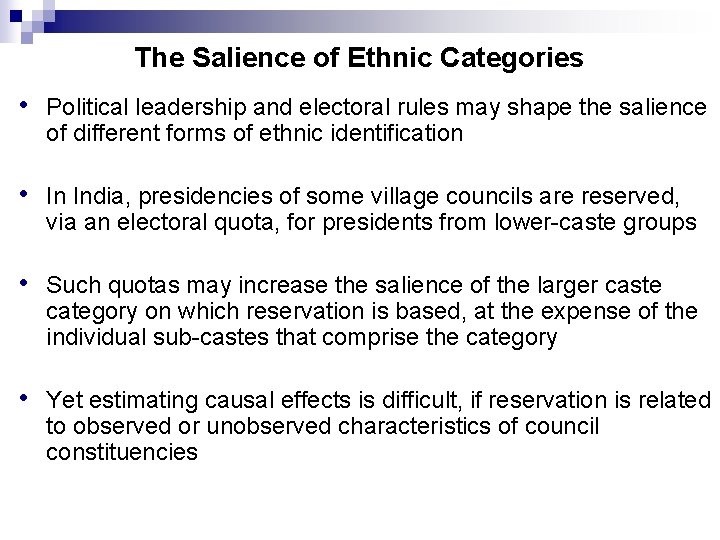 The Salience of Ethnic Categories

• Political leadership and electoral rules may shape the salience of different forms of ethnic identification

• In India, presidencies of some village councils are reserved, via an electoral quota, for presidents from lower-caste groups

• Such quotas may increase the salience of the larger caste category on which reservation is based, at the expense of the individual sub-castes that comprise the category

• Yet estimating causal effects is difficult, if reservation is related to observed or unobserved characteristics of council constituencies